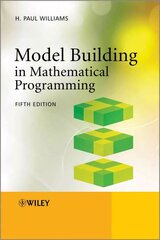 H. PAUL WILLIAMS

Model Building in Mathematical Programming

FIFTH EDITION

WILEY